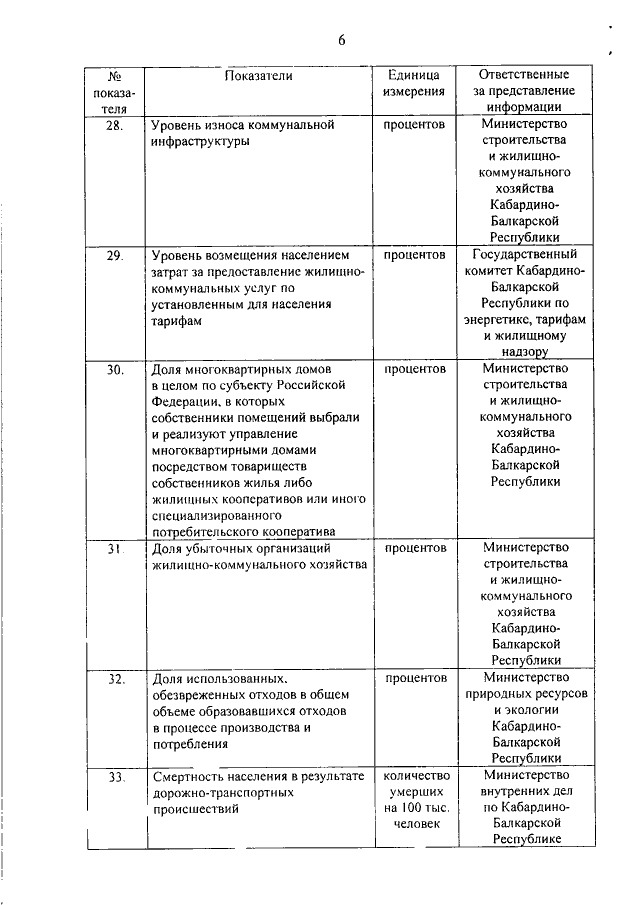 6

| № показателя | Показатели | Единица измерения | Ответственные за представление информации |
|---|---|---|---|
| 28. | Уровень износа коммунальной инфраструктуры | процентов | Министерство строительства и жилищно-коммунального хозяйства Кабардино-Балкарской Республики |
| 29. | Уровень возмещения населением затрат за предоставление жилищно-коммунальных услуг по установленным для населения тарифам | процентов | Государственный комитет Кабардино-Балкарской Республики по энергетике, тарифам и жилищному надзору |
| 30. | Доля многоквартирных домов в целом по субъекту Российской Федерации, в которых собственники помещений выбрали и реализуют управление многоквартирными домами посредством товариществ собственников жилья либо жилищных кооперативов или иного специализированного потребительского кооператива | процентов | Министерство строительства и жилищно-коммунального хозяйства Кабардино-Балкарской Республики |
| 31. | Доля убыточных организаций жилищно-коммунального хозяйства | процентов | Министерство строительства и жилищно-коммунального хозяйства Кабардино-Балкарской Республики |
| 32. | Доля использованных, обезвреженных отходов в общем объеме образовавшихся отходов в процессе производства и потребления | процентов | Министерство природных ресурсов и экологии Кабардино-Балкарской Республики |
| 33. | Смертность населения в результате дорожно-транспортных происшествий | количество умерших на 100 тыс. человек | Министерство внутренних дел по Кабардино-Балкарской Республике |